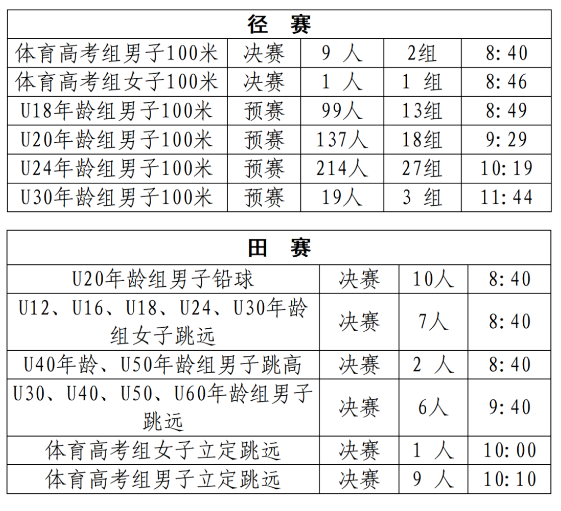 | 径　赛 | | | | |
|---|---|---|---|---|
| 体育高考组男子100米 | 决赛 | 9 人 | 2组 | 8:40 |
| 体育高考组女子100米 | 决赛 | 1 人 | 1 组 | 8:46 |
| U18年龄组男子100米 | 预赛 | 99人 | 13组 | 8:49 |
| U20年龄组男子100米 | 预赛 | 137人 | 18组 | 9:29 |
| U24年龄组男子100米 | 预赛 | 214人 | 27组 | 10:19 |
| U30年龄组男子100米 | 预赛 | 19人 | 3 组 | 11:44 |

| 田　赛 | | | |
|---|---|---|---|
| U20年龄组男子铅球 | 决赛 | 10人 | 8:40 |
| U12、U16、U18、U24、U30年龄组女子跳远 | 决赛 | 7人 | 8:40 |
| U40年龄、U50年龄组男子跳高 | 决赛 | 2 人 | 8:40 |
| U30、U40、U50、U60年龄组男子跳远 | 决赛 | 6人 | 9:40 |
| 体育高考组女子立定跳远 | 决赛 | 1 人 | 10:00 |
| 体育高考组男子立定跳远 | 决赛 | 9 人 | 10:10 |